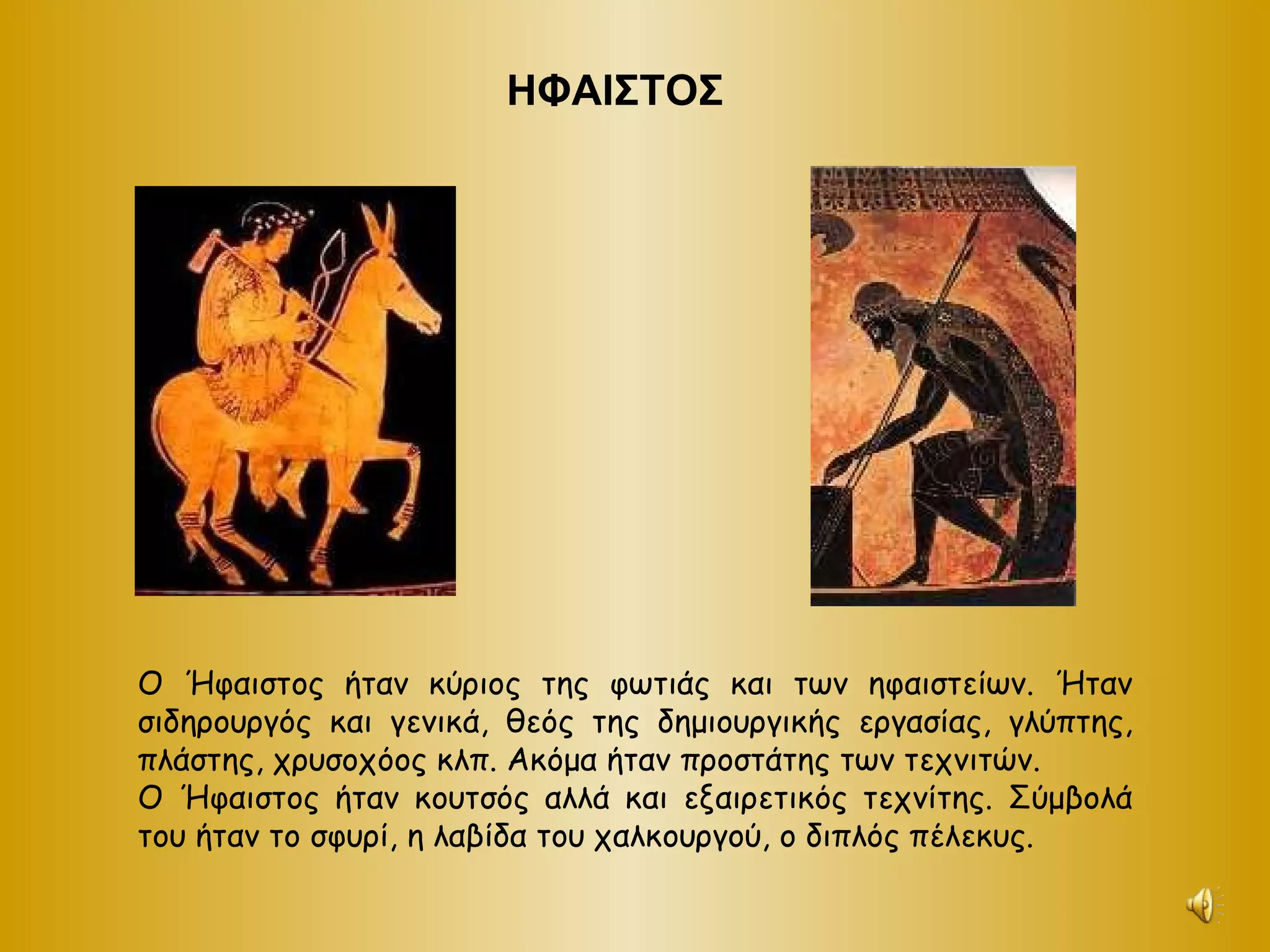 ΗΦΑΙΣΤΟΣ

Ο Ήφαιστος ήταν κύριος της φωτιάς και των ηφαιστείων. Ήταν σιδηρουργός και γενικά, θεός της δημιουργικής εργασίας, γλύπτης, πλάστης, χρυσοχόος κλπ. Ακόμα ήταν προστάτης των τεχνιτών.
Ο Ήφαιστος ήταν κουτσός αλλά και εξαιρετικός τεχνίτης. Σύμβολά του ήταν το σφυρί, η λαβίδα του χαλκουργού, ο διπλός πέλεκυς.